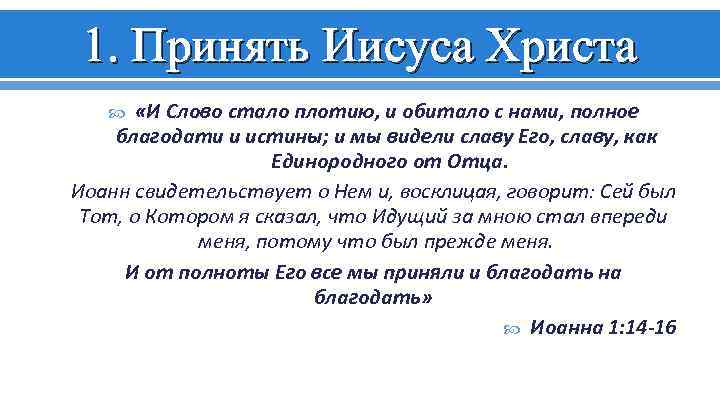 1. Принять Иисуса Христа

«И Слово стало плотию, и обитало с нами, полное благодати и истины; и мы видели славу Его, славу, как Единородного от Отца.

Иоанн свидетельствует о Нем и, восклицая, говорит: Сей был Тот, о Котором я сказал, что Идущий за мною стал впереди меня, потому что был прежде меня.

И от полноты Его все мы приняли и благодать на благодать»

Иоанна 1:14-16